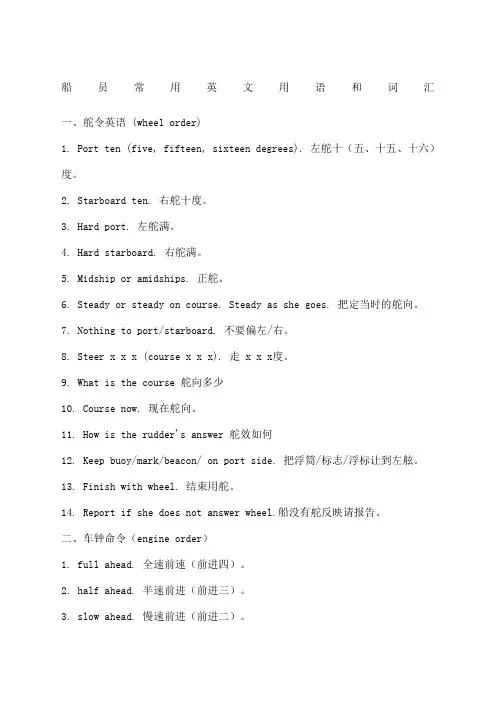 船员常用英文用语和词汇

一、舵令英语 (wheel order)

1. Port ten (five, fifteen, sixteen degrees). 左舵十（五、十五、十六）度。

2. Starboard ten. 右舵十度。

3. Hard port. 左舵满。

4. Hard starboard. 右舵满。

5. Midship or amidships. 正舵。

6. Steady or steady on course. Steady as she goes. 把定当时的舵向。

7. Nothing to port/starboard. 不要偏左/右。

8. Steer x x x (course x x x). 走 x x x度。

9. What is the course 舵向多少

10. Course now. 现在舵向。

11. How is the rudder's answer 舵效如何

12. Keep buoy/mark/beacon/ on port side. 把浮筒/标志/浮标让到左舷。

13. Finish with wheel. 结束用舵。

14. Report if she does not answer wheel.船没有舵反映请报告。

二、车钟命令（engine order）

1. full ahead. 全速前速（前进四）。

2. half ahead. 半速前进（前进三）。

3. slow ahead. 慢速前进（前进二）。